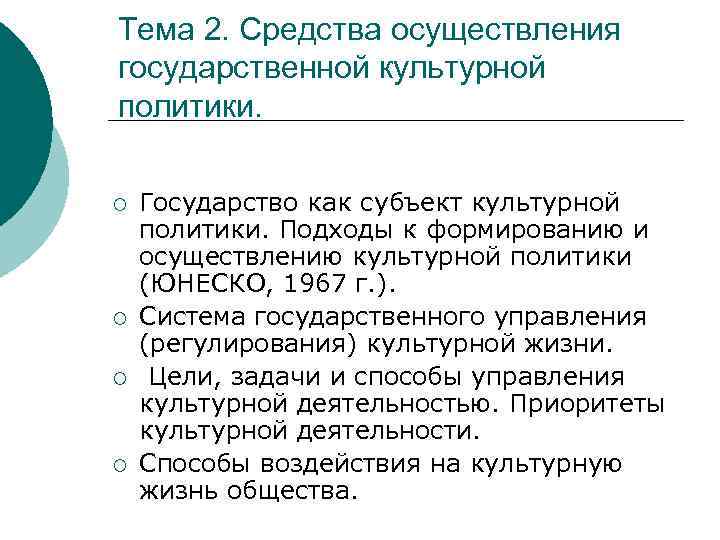 Тема 2. Средства осуществления государственной культурной политики.

○ Государство как субъект культурной политики. Подходы к формированию и осуществлению культурной политики (ЮНЕСКО, 1967 г.).
○ Система государственного управления (регулирования) культурной жизни.
○ Цели, задачи и способы управления культурной деятельностью. Приоритеты культурной деятельности.
○ Способы воздействия на культурную жизнь общества.